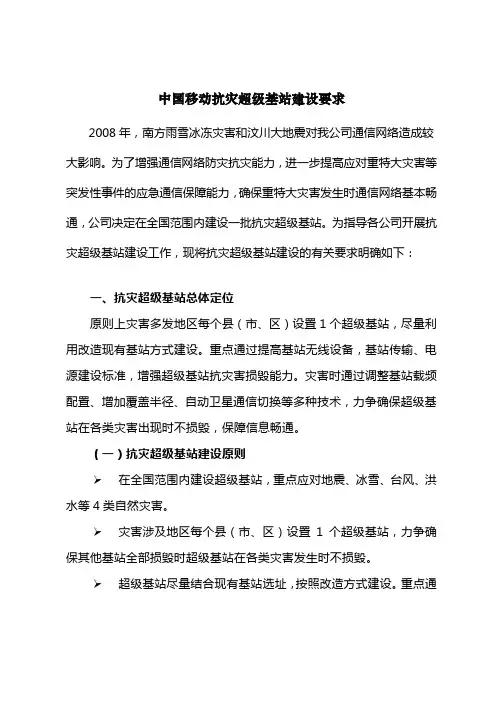 中国移动抗灾超级基站建设要求

2008 年，南方雨雪冰冻灾害和汶川大地震对我公司通信网络造成较大影响。为了增强通信网络防灾抗灾能力，进一步提高应对重特大灾害等突发性事件的应急通信保障能力，确保重特大灾害发生时通信网络基本畅通，公司决定在全国范围内建设一批抗灾超级基站。为指导各公司开展抗灾超级基站建设工作，现将抗灾超级基站建设的有关要求明确如下：

一、抗灾超级基站总体定位

原则上灾害多发地区每个县（市、区）设置 1 个超级基站，尽量利用改造现有基站方式建设。重点通过提高基站无线设备，基站传输、电源建设标准，增强超级基站抗灾害损毁能力。灾害时通过调整基站载频配置、增加覆盖半径、自动卫星通信切换等多种技术，力争确保超级基站在各类灾害出现时不损毁，保障信息畅通。

（一）抗灾超级基站建设原则

➢ 在全国范围内建设超级基站，重点应对地震、冰雪、台风、洪水等 4 类自然灾害。

➢ 灾害涉及地区每个县（市、区）设置 1 个超级基站，力争确保其他基站全部损毁时超级基站在各类灾害发生时不损毁。

➢ 超级基站尽量结合现有基站选址，按照改造方式建设。重点通